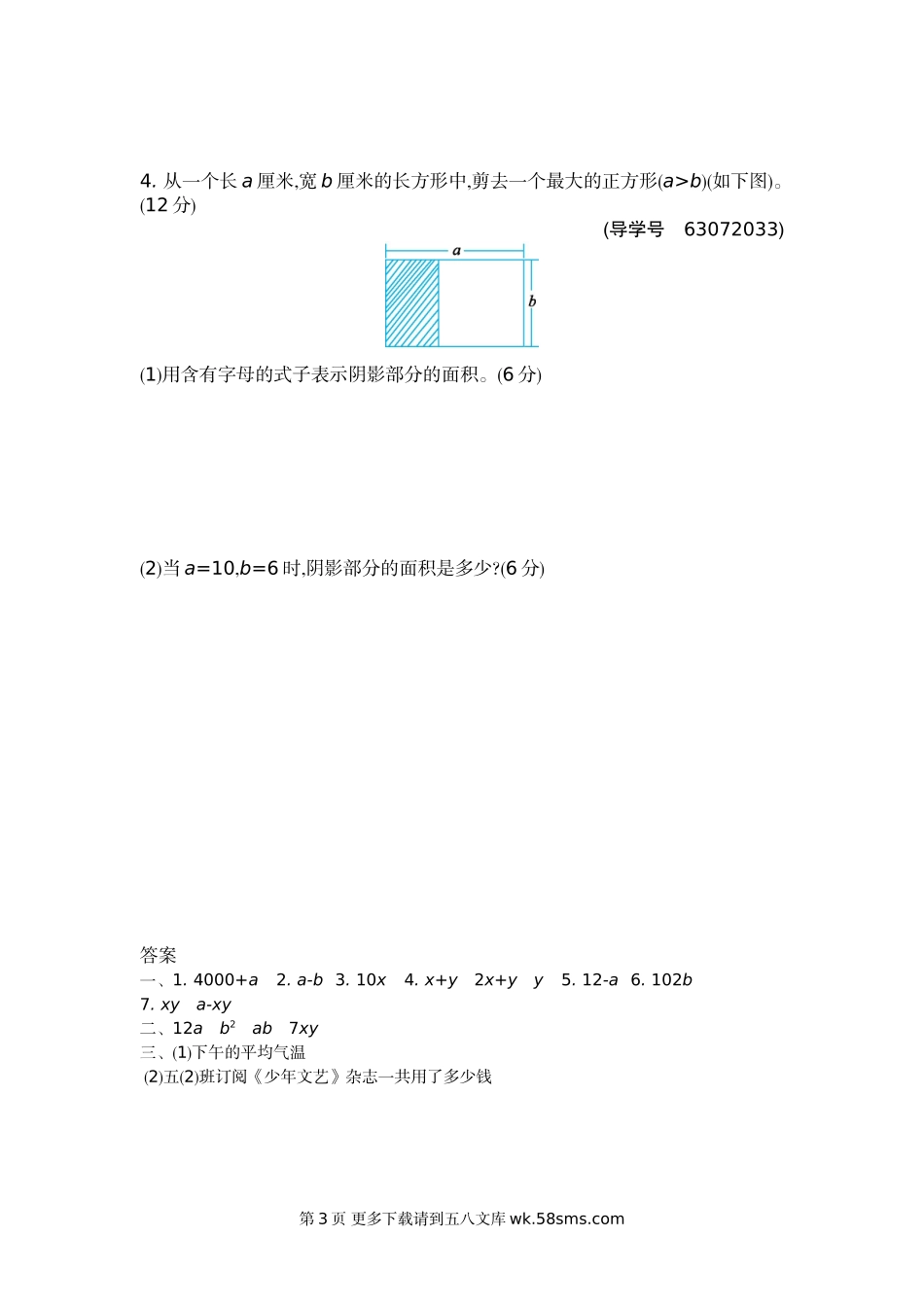 4. 从一个长 $a$ 厘米,宽 $b$ 厘米的长方形中,剪去一个最大的正方形($a>b$)(如下图)。(12 分)

(导学号　63072033)

$a$

$b$

(1)用含有字母的式子表示阴影部分的面积。(6 分)

(2)当 $a=10$,$b=6$ 时,阴影部分的面积是多少?(6 分)

答案
一、1. $4000+a$　2. $a-b$　3. $10x$　4. $x+y$　$2x+y$　$y$　5. $12-a$　6. $102b$
7. $xy$　$a-xy$
二、$12a$　$b^2$　$ab$　$7xy$
三、(1)下午的平均气温
(2)五(2)班订阅《少年文艺》杂志一共用了多少钱

第 3 页 更多下载请到五八文库 wk.58sms.com